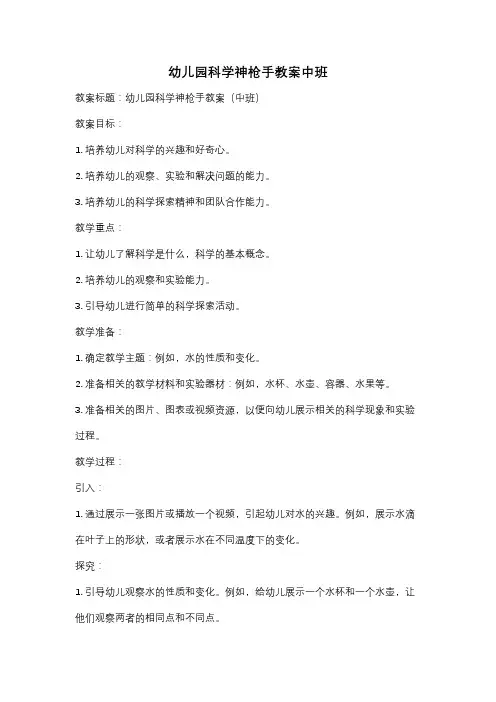 幼儿园科学神枪手教案中班

教案标题：幼儿园科学神枪手教案（中班）

教案目标：

1. 培养幼儿对科学的兴趣和好奇心。

2. 培养幼儿的观察、实验和解决问题的能力。

3. 培养幼儿的科学探索精神和团队合作能力。

教学重点：

1. 让幼儿了解科学是什么，科学的基本概念。

2. 培养幼儿的观察和实验能力。

3. 引导幼儿进行简单的科学探索活动。

教学准备：

1. 确定教学主题：例如，水的性质和变化。

2. 准备相关的教学材料和实验器材：例如，水杯、水壶、容器、水果等。

3. 准备相关的图片、图表或视频资源，以便向幼儿展示相关的科学现象和实验过程。

教学过程：

引入：

1. 通过展示一张图片或播放一个视频，引起幼儿对水的兴趣。例如，展示水滴在叶子上的形状，或者展示水在不同温度下的变化。

探究：

1. 引导幼儿观察水的性质和变化。例如，给幼儿展示一个水杯和一个水壶，让他们观察两者的相同点和不同点。